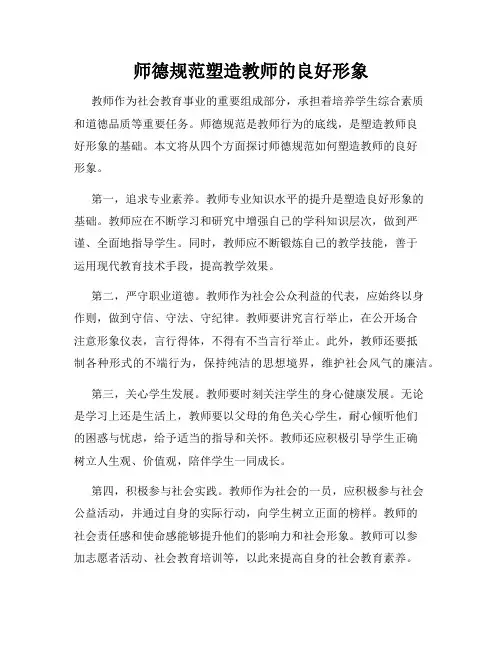 师德规范塑造教师的良好形象

教师作为社会教育事业的重要组成部分，承担着培养学生综合素质和道德品质等重要任务。师德规范是教师行为的底线，是塑造教师良好形象的基础。本文将从四个方面探讨师德规范如何塑造教师的良好形象。

第一，追求专业素养。教师专业知识水平的提升是塑造良好形象的基础。教师应在不断学习和研究中增强自己的学科知识层次，做到严谨、全面地指导学生。同时，教师应不断锻炼自己的教学技能，善于运用现代教育技术手段，提高教学效果。

第二，严守职业道德。教师作为社会公众利益的代表，应始终以身作则，做到守信、守法、守纪律。教师要讲究言行举止，在公开场合注意形象仪表，言行得体，不得有不当言行举止。此外，教师还要抵制各种形式的不端行为，保持纯洁的思想境界，维护社会风气的廉洁。

第三，关心学生发展。教师要时刻关注学生的身心健康发展。无论是学习上还是生活上，教师要以父母的角色关心学生，耐心倾听他们的困惑与忧虑，给予适当的指导和关怀。教师还应积极引导学生正确树立人生观、价值观，陪伴学生一同成长。

第四，积极参与社会实践。教师作为社会的一员，应积极参与社会公益活动，并通过自身的实际行动，向学生树立正面的榜样。教师的社会责任感和使命感能够提升他们的影响力和社会形象。教师可以参加志愿者活动、社会教育培训等，以此来提高自身的社会教育素养。